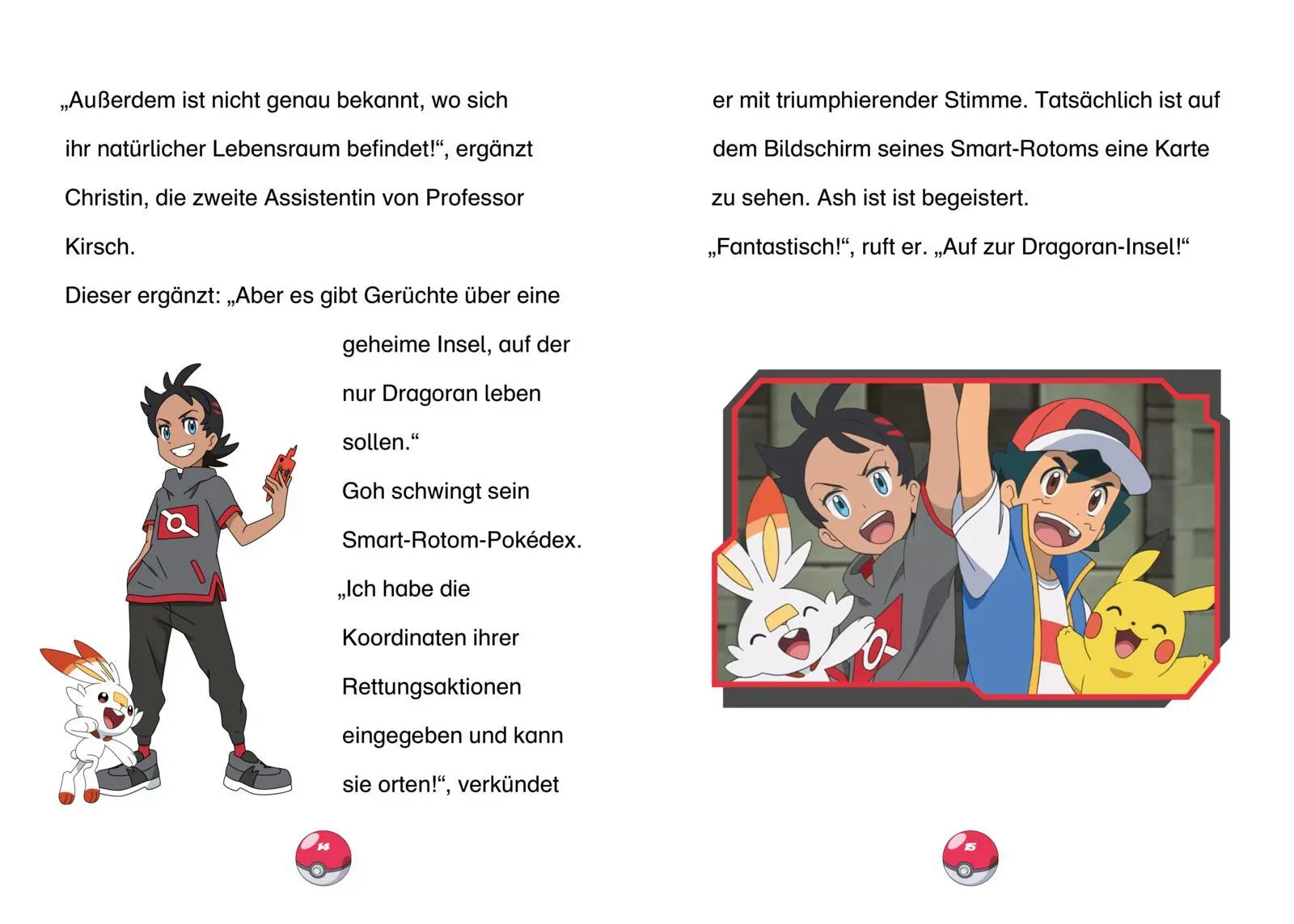 „Außerdem ist nicht genau bekannt, wo sich ihr natürlicher Lebensraum befindet!“, ergänzt Christin, die zweite Assistentin von Professor Kirsch.

Dieser ergänzt: „Aber es gibt Gerüchte über eine geheime Insel, auf der nur Dragoran leben sollen.“

Goh schwingt sein Smart-Rotom-Pokédex. „Ich habe die Koordinaten ihrer Rettungsaktionen eingegeben und kann sie orten!“, verkündet

14

er mit triumphierender Stimme. Tatsächlich ist auf dem Bildschirm seines Smart-Rotoms eine Karte zu sehen. Ash ist ist begeistert.

„Fantastisch!“, ruft er. „Auf zur Dragoran-Insel!“

15